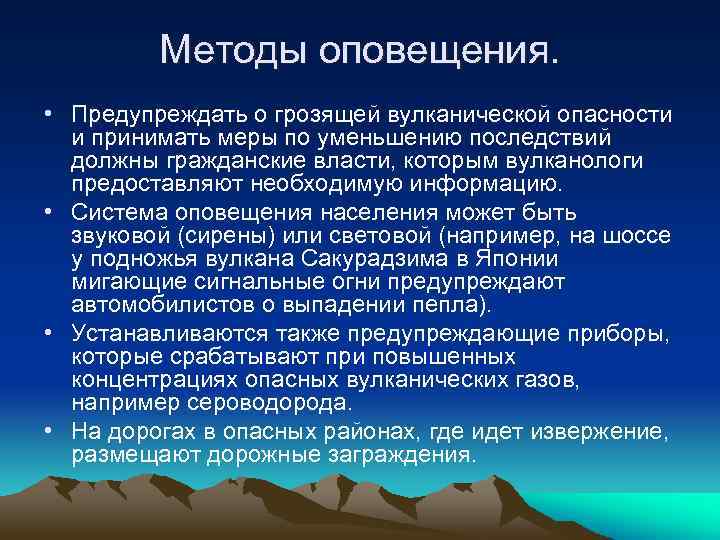 Методы оповещения.

• Предупреждать о грозящей вулканической опасности и принимать меры по уменьшению последствий должны гражданские власти, которым вулканологи предоставляют необходимую информацию.
• Система оповещения населения может быть звуковой (сирены) или световой (например, на шоссе у подножья вулкана Сакурадзима в Японии мигающие сигнальные огни предупреждают автомобилистов о выпадении пепла).
• Устанавливаются также предупреждающие приборы, которые срабатывают при повышенных концентрациях опасных вулканических газов, например сероводорода.
• На дорогах в опасных районах, где идет извержение, размещают дорожные заграждения.